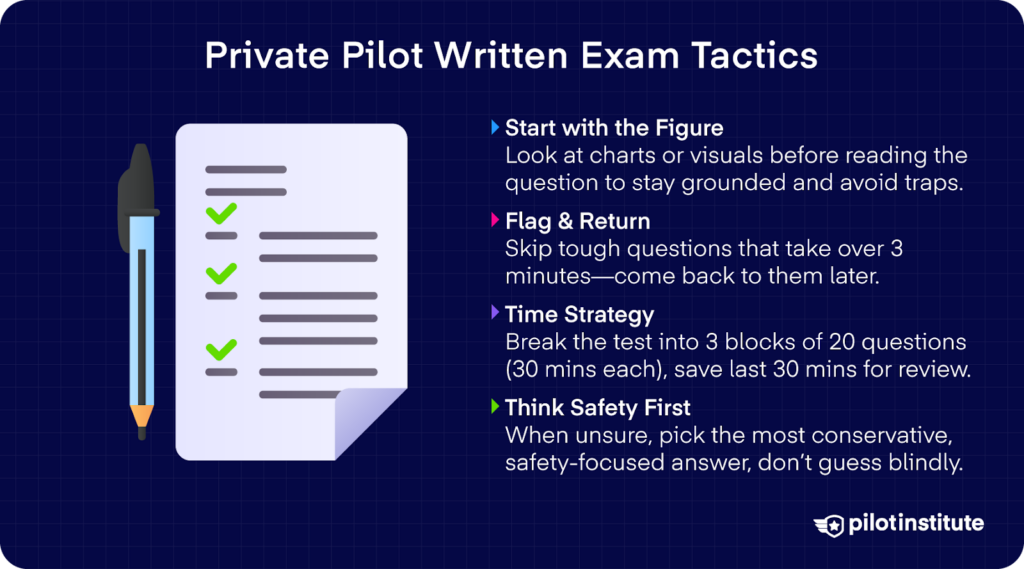 Private Pilot Written Exam Tactics

Start with the Figure
Look at charts or visuals before reading the question to stay grounded and avoid traps.

Flag & Return
Skip tough questions that take over 3 minutes—come back to them later.

Time Strategy
Break the test into 3 blocks of 20 questions (30 mins each), save last 30 mins for review.

Think Safety First
When unsure, pick the most conservative, safety-focused answer, don't guess blindly.

pilotinstitute